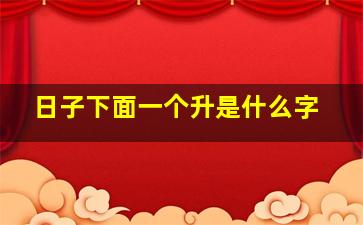 日子下面一个升是什么字